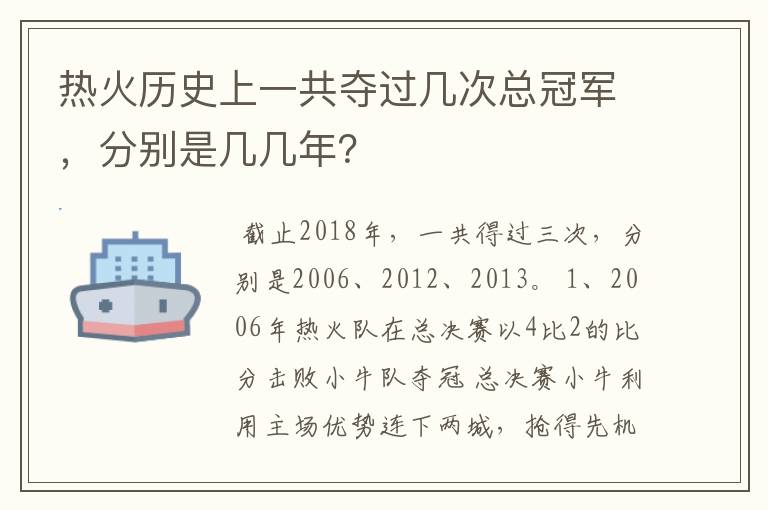 热火历史上一共夺过几次总冠军，分别是几几年？

截止2018年，一共得过三次，分别是2006、2012、2013。1、2006年热火队在总决赛以4比2的比分击败小牛队夺冠 总决赛小牛利用主场优势连下两城，抢得先机